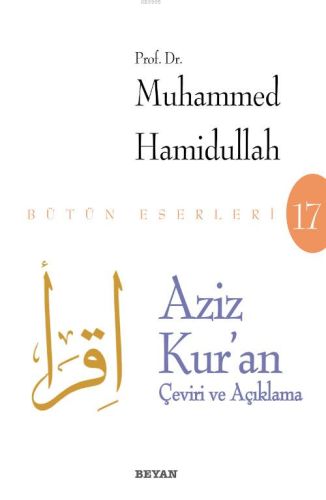 Prof. Dr.
Muhammed Hamidullah

BÜTÜN ESERLERİ 17

اِقْرَأْ

Aziz Kur'an
Çeviri ve Açıklama

BEYAN